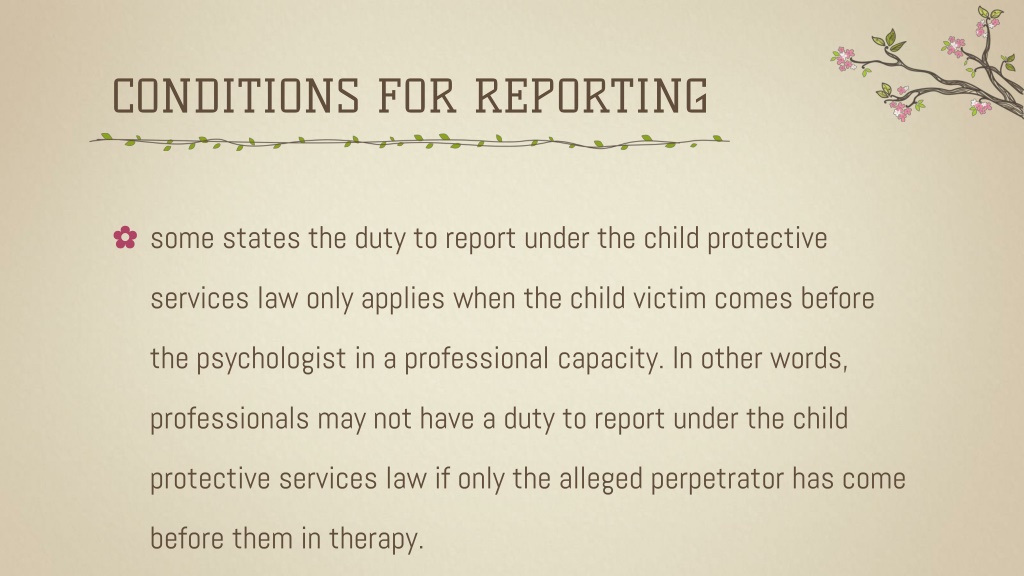 CONDITIONS FOR REPORTING

some states the duty to report under the child protective services law only applies when the child victim comes before the psychologist in a professional capacity. In other words, professionals may not have a duty to report under the child protective services law if only the alleged perpetrator has come before them in therapy.